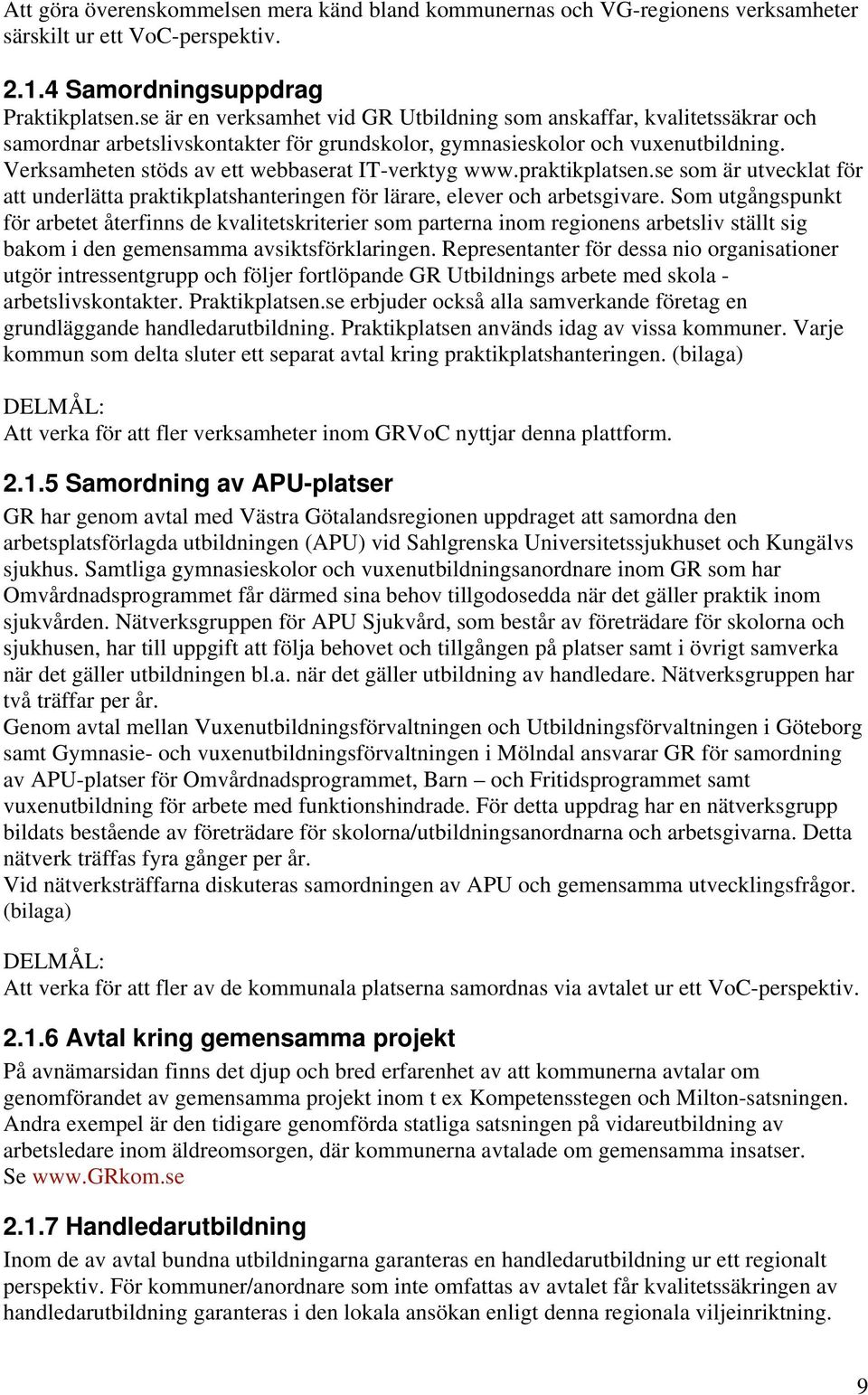 Att göra överenskommelsen mera känd bland kommunernas och VG-regionens verksamheter särskilt ur ett VoC-perspektiv.

2.1.4 Samordningsuppdrag

Praktikplatsen.se är en verksamhet vid GR Utbildning som anskaffar, kvalitetssäkrar och samordnar arbetslivskontakter för grundskolor, gymnasieskolor och vuxenutbildning. Verksamheten stöds av ett webbaserat IT-verktyg www.praktikplatsen.se som är utvecklat för att underlätta praktikplatshanteringen för lärare, elever och arbetsgivare. Som utgångspunkt för arbetet återfinns de kvalitetskriterier som parterna inom regionens arbetsliv ställt sig bakom i den gemensamma avsiktsförklaringen. Representanter för dessa nio organisationer utgör intressentgrupp och följer fortlöpande GR Utbildnings arbete med skola - arbetslivskontakter. Praktikplatsen.se erbjuder också alla samverkande företag en grundläggande handledarutbildning. Praktikplatsen används idag av vissa kommuner. Varje kommun som delta sluter ett separat avtal kring praktikplatshanteringen. (bilaga)

DELMÅL:
Att verka för att fler verksamheter inom GRVoC nyttjar denna plattform.

2.1.5 Samordning av APU-platser

GR har genom avtal med Västra Götalandsregionen uppdraget att samordna den arbetsplatsförlagda utbildningen (APU) vid Sahlgrenska Universitetssjukhuset och Kungälvs sjukhus. Samtliga gymnasieskolor och vuxenutbildningsanordnare inom GR som har Omvårdnadsprogrammet får därmed sina behov tillgodosedda när det gäller praktik inom sjukvården. Nätverksgruppen för APU Sjukvård, som består av företrädare för skolorna och sjukhusen, har till uppgift att följa behovet och tillgången på platser samt i övrigt samverka när det gäller utbildningen bl.a. när det gäller utbildning av handledare. Nätverksgruppen har två träffar per år.
Genom avtal mellan Vuxenutbildningsförvaltningen och Utbildningsförvaltningen i Göteborg samt Gymnasie- och vuxenutbildningsförvaltningen i Mölndal ansvarar GR för samordning av APU-platser för Omvårdnadsprogrammet, Barn – och Fritidsprogrammet samt vuxenutbildning för arbete med funktionshindrade. För detta uppdrag har en nätverksgrupp bildats bestående av företrädare för skolorna/utbildningsanordnarna och arbetsgivarna. Detta nätverk träffas fyra gånger per år.
Vid nätverksträffarna diskuteras samordningen av APU och gemensamma utvecklingsfrågor. (bilaga)

DELMÅL:
Att verka för att fler av de kommunala platserna samordnas via avtalet ur ett VoC-perspektiv.

2.1.6 Avtal kring gemensamma projekt

På avnämarsidan finns det djup och bred erfarenhet av att kommunerna avtalar om genomförandet av gemensamma projekt inom t ex Kompetensstegen och Milton-satsningen. Andra exempel är den tidigare genomförda statliga satsningen på vidareutbildning av arbetsledare inom äldreomsorgen, där kommunerna avtalade om gemensamma insatser. Se www.GRkom.se

2.1.7 Handledarutbildning

Inom de av avtal bundna utbildningarna garanteras en handledarutbildning ur ett regionalt perspektiv. För kommuner/anordnare som inte omfattas av avtalet får kvalitetssäkringen av handledarutbildning garanteras i den lokala ansökan enligt denna regionala viljeinriktning.

9